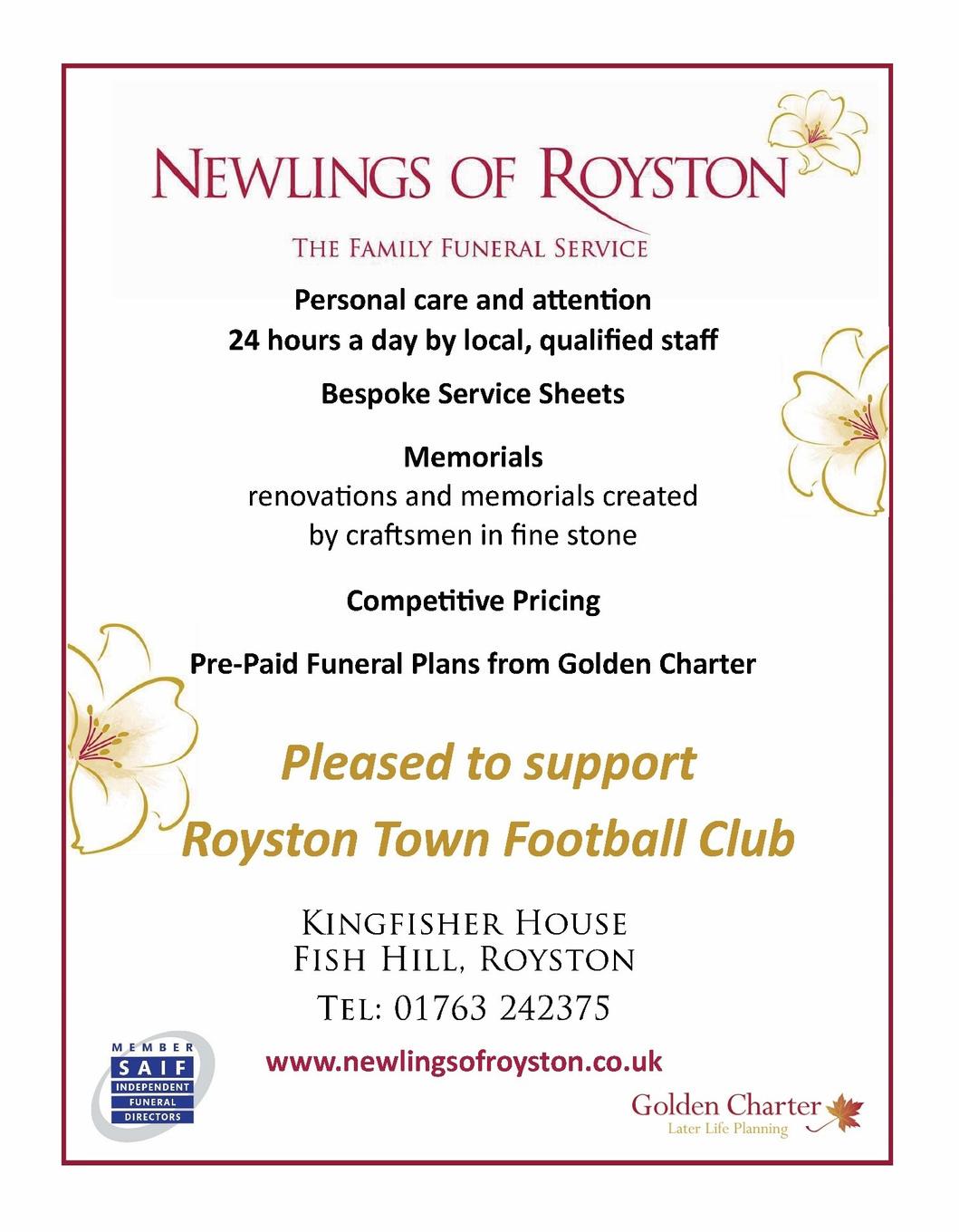 NEWLINGS OF ROYSTON

THE FAMILY FUNERAL SERVICE

Personal care and attention
24 hours a day by local, qualified staff

Bespoke Service Sheets

Memorials
renovations and memorials created by craftsmen in fine stone

Competitive Pricing

Pre-Paid Funeral Plans from Golden Charter

Pleased to support
Royston Town Football Club

KINGFISHER HOUSE
FISH HILL, ROYSTON
TEL: 01763 242375

www.newlingsofroyston.co.uk

MEMBER
SAIF
INDEPENDENT FUNERAL DIRECTORS

Golden Charter
Later Life Planning